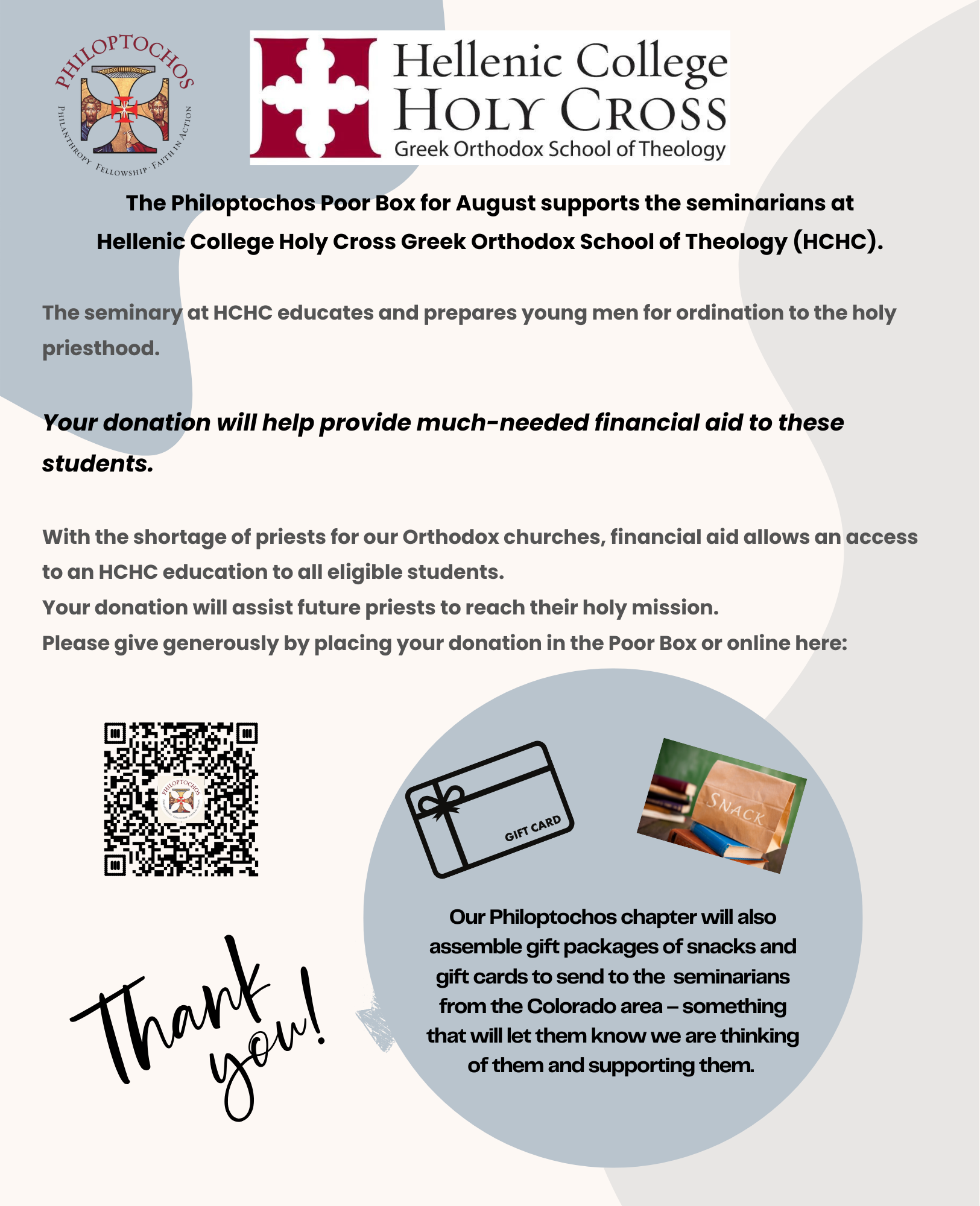 PHILOPTOCHOS
PHILANTHROPY · FELLOWSHIP · FAITH IN ACTION

Hellenic College
HOLY CROSS
Greek Orthodox School of Theology

The Philoptochos Poor Box for August supports the seminarians at Hellenic College Holy Cross Greek Orthodox School of Theology (HCHC).

The seminary at HCHC educates and prepares young men for ordination to the holy priesthood.

Your donation will help provide much-needed financial aid to these students.

With the shortage of priests for our Orthodox churches, financial aid allows an access to an HCHC education to all eligible students.
Your donation will assist future priests to reach their holy mission.
Please give generously by placing your donation in the Poor Box or online here:

GIFT CARD

SNACK

Our Philoptochos chapter will also assemble gift packages of snacks and gift cards to send to the seminarians from the Colorado area – something that will let them know we are thinking of them and supporting them.

Thank you!